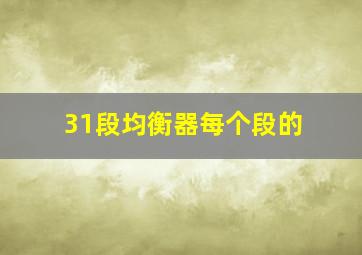 31段均衡器每个段的